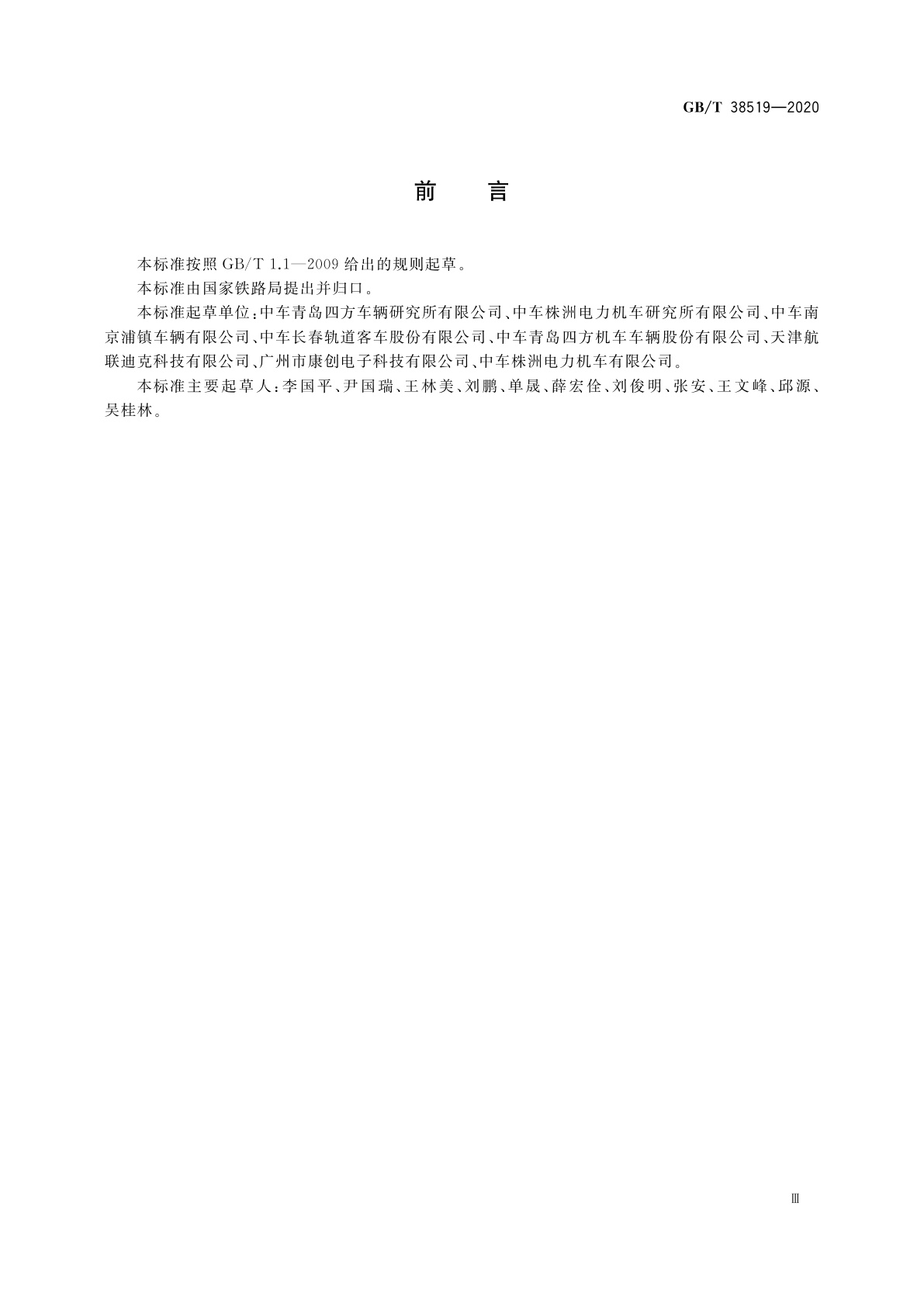 GB/T 38519—2020

前　言

本标准按照 GB/T 1.1—2009 给出的规则起草。

本标准由国家铁路局提出并归口。

本标准起草单位：中车青岛四方车辆研究所有限公司、中车株洲电力机车研究所有限公司、中车南京浦镇车辆有限公司、中车长春轨道客车股份有限公司、中车青岛四方机车车辆股份有限公司、天津航联迪克科技有限公司、广州市康创电子科技有限公司、中车株洲电力机车有限公司。

本标准主要起草人：李国平、尹国瑞、王林美、刘鹏、单晟、薛宏佺、刘俊明、张安、王文峰、邱源、吴桂林。

Ⅲ